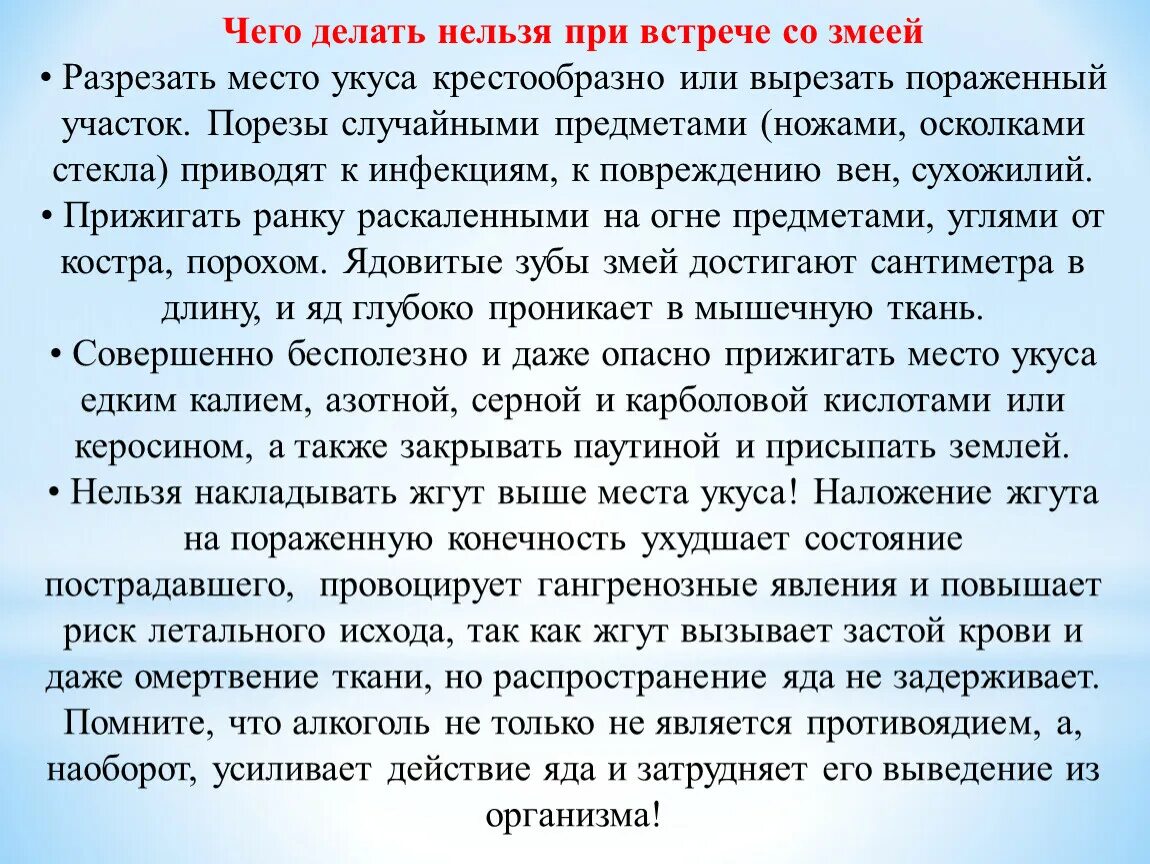 Чего делать нельзя при встрече со змеей
• Разрезать место укуса крестообразно или вырезать пораженный участок. Порезы случайными предметами (ножами, осколками стекла) приводят к инфекциям, к повреждению вен, сухожилий.
• Прижигать ранку раскаленными на огне предметами, углями от костра, порохом. Ядовитые зубы змей достигают сантиметра в длину, и яд глубоко проникает в мышечную ткань.
• Совершенно бесполезно и даже опасно прижигать место укуса едким калием, азотной, серной и карболовой кислотами или керосином, а также закрывать паутиной и присыпать землей.
• Нельзя накладывать жгут выше места укуса! Наложение жгута на пораженную конечность ухудшает состояние пострадавшего, провоцирует гангренозные явления и повышает риск летального исхода, так как жгут вызывает застой крови и даже омертвение ткани, но распространение яда не задерживает. Помните, что алкоголь не только не является противоядием, а, наоборот, усиливает действие яда и затрудняет его выведение из организма!